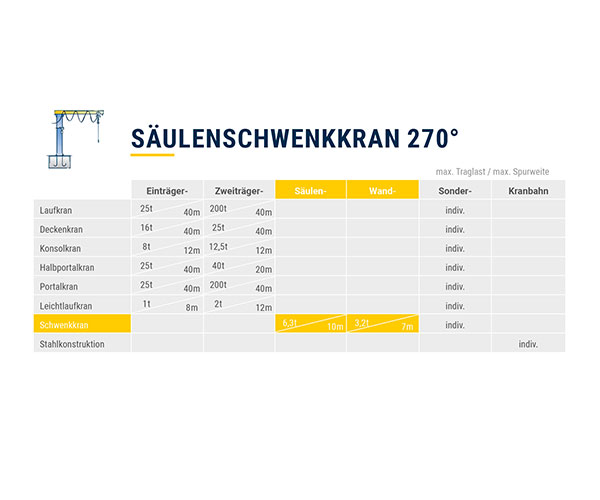 SÄULENSCHWENKKRAN 270°

max. Traglast / max. Spurweite

| | Einträger- | Zweiträger- | Säulen- | Wand- | Sonder- | Kranbahn |
|---|---|---|---|---|---|---|
| Laufkran | 25t 40m | 200t 40m | | | indiv. | |
| Deckenkran | 16t 40m | 25t 40m | | | indiv. | |
| Konsolkran | 8t 12m | 12,5t 12m | | | indiv. | |
| Halbportalkran | 25t 40m | 40t 20m | | | indiv. | |
| Portalkran | 25t 40m | 200t 40m | | | indiv. | |
| Leichtlaufkran | 1t 8m | 2t 12m | | | indiv. | |
| Schwenkkran | | | 6,3t 10m | 3,2t 7m | indiv. | |
| Stahlkonstruktion | | | | | | indiv. |